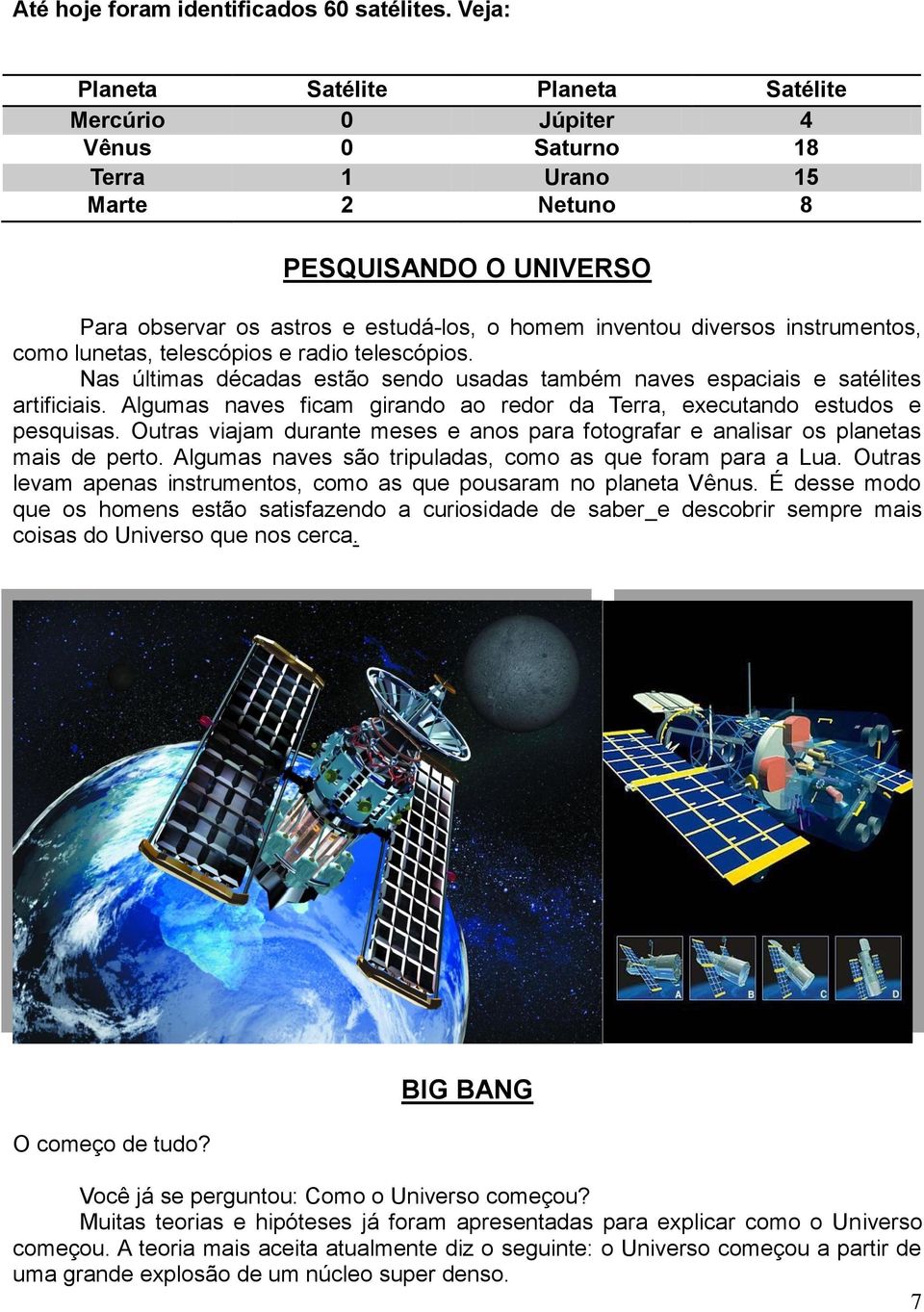 Até hoje foram identificados 60 satélites. Veja:

| Planeta | Satélite | Planeta | Satélite |
|---|---|---|---|
| Mercúrio | 0 | Júpiter | 4 |
| Vênus | 0 | Saturno | 18 |
| Terra | 1 | Urano | 15 |
| Marte | 2 | Netuno | 8 |

PESQUISANDO O UNIVERSO

Para observar os astros e estudá-los, o homem inventou diversos instrumentos, como lunetas, telescópios e radio telescópios.

Nas últimas décadas estão sendo usadas também naves espaciais e satélites artificiais. Algumas naves ficam girando ao redor da Terra, executando estudos e pesquisas. Outras viajam durante meses e anos para fotografar e analisar os planetas mais de perto. Algumas naves são tripuladas, como as que foram para a Lua. Outras levam apenas instrumentos, como as que pousaram no planeta Vênus. É desse modo que os homens estão satisfazendo a curiosidade de saber_e descobrir sempre mais coisas do Universo que nos cerca.

A B C D

BIG BANG

O começo de tudo?

Você já se perguntou: Como o Universo começou?

Muitas teorias e hipóteses já foram apresentadas para explicar como o Universo começou. A teoria mais aceita atualmente diz o seguinte: o Universo começou a partir de uma grande explosão de um núcleo super denso.

7